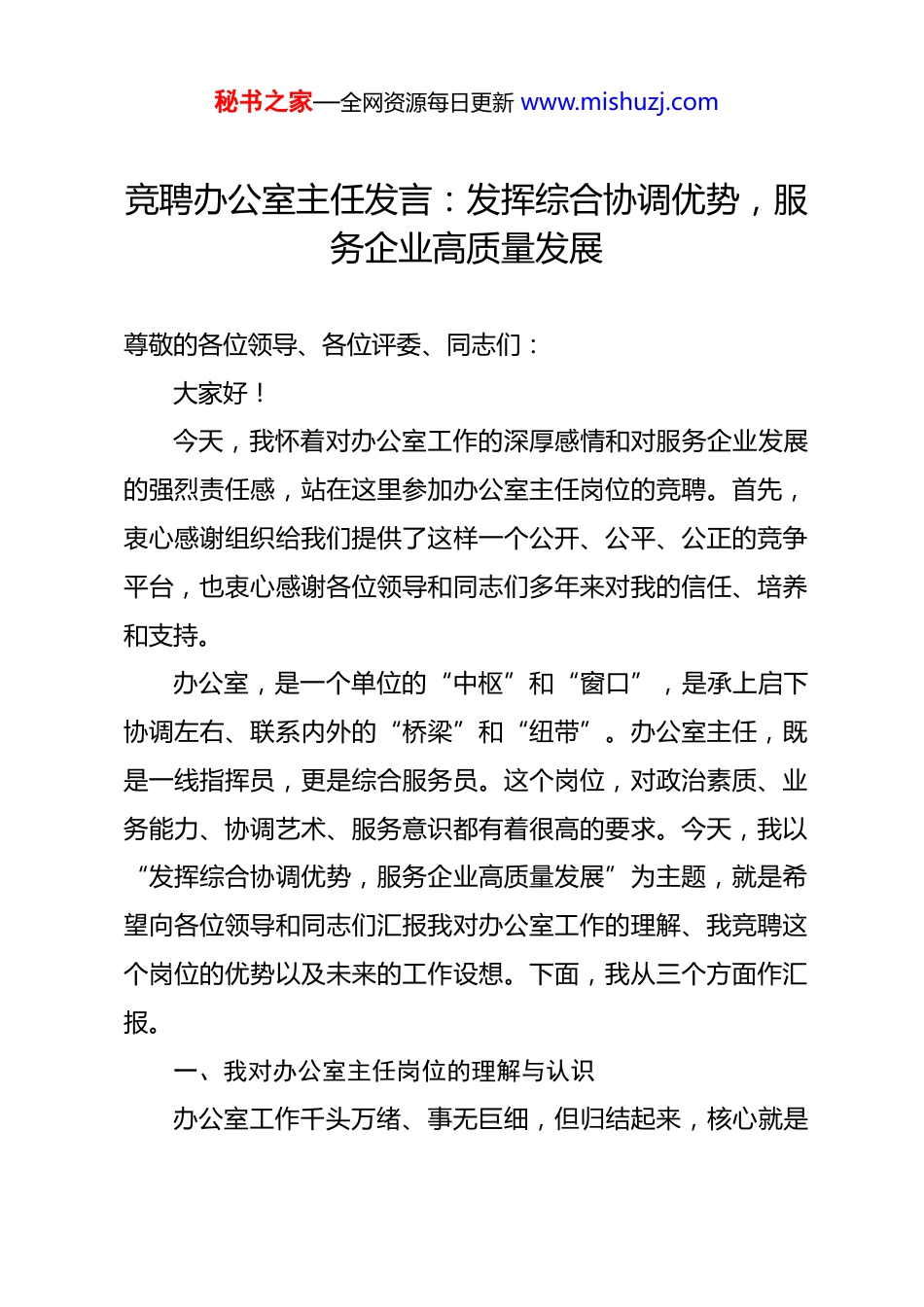 秘书之家—全网资源每日更新 www.mishuzj.com

竞聘办公室主任发言：发挥综合协调优势，服务企业高质量发展

尊敬的各位领导、各位评委、同志们：

大家好！

今天，我怀着对办公室工作的深厚感情和对服务企业发展的强烈责任感，站在这里参加办公室主任岗位的竞聘。首先，衷心感谢组织给我们提供了这样一个公开、公平、公正的竞争平台，也衷心感谢各位领导和同志们多年来对我的信任、培养和支持。

办公室，是一个单位的“中枢”和“窗口”，是承上启下协调左右、联系内外的“桥梁”和“纽带”。办公室主任，既是一线指挥员，更是综合服务员。这个岗位，对政治素质、业务能力、协调艺术、服务意识都有着很高的要求。今天，我以“发挥综合协调优势，服务企业高质量发展”为主题，就是希望向各位领导和同志们汇报我对办公室工作的理解、我竞聘这个岗位的优势以及未来的工作设想。下面，我从三个方面作汇报。

一、我对办公室主任岗位的理解与认识

办公室工作千头万绪、事无巨细，但归结起来，核心就是